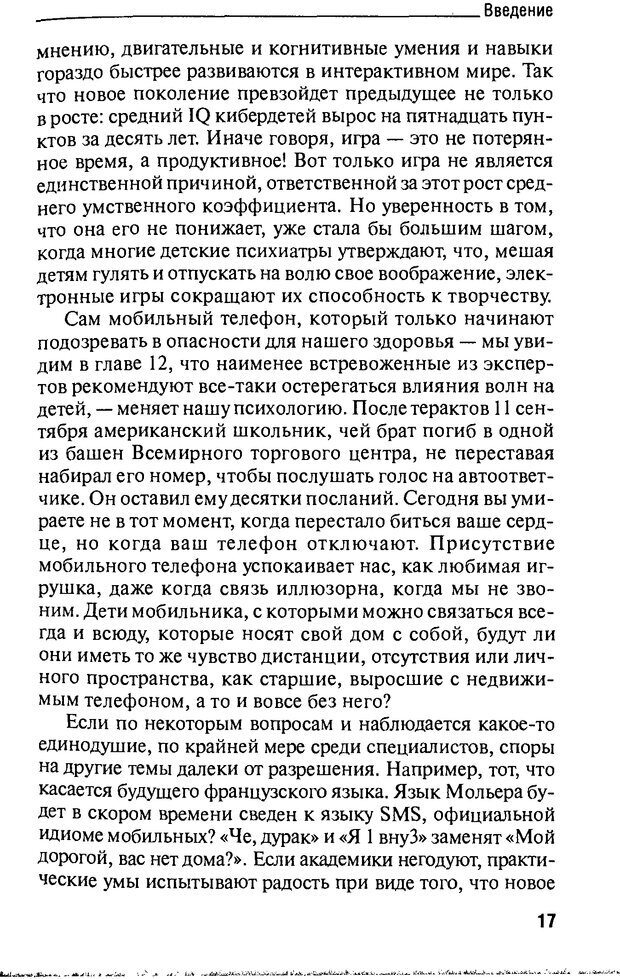 Введение

мнению, двигательные и когнитивные умения и навыки гораздо быстрее развиваются в интерактивном мире. Так что новое поколение превзойдет предыдущее не только в росте: средний IQ кибердетей вырос на пятнадцать пунктов за десять лет. Иначе говоря, игра — это не потерянное время, а продуктивное! Вот только игра не является единственной причиной, ответственной за этот рост среднего умственного коэффициента. Но уверенность в том, что она его не понижает, уже стала бы большим шагом, когда многие детские психиатры утверждают, что, мешая детям гулять и отпускать на волю свое воображение, электронные игры сокращают их способность к творчеству.

Сам мобильный телефон, который только начинают подозревать в опасности для нашего здоровья — мы увидим в главе 12, что наименее встревоженные из экспертов рекомендуют все-таки остерегаться влияния волн на детей, — меняет нашу психологию. После терактов 11 сентября американский школьник, чей брат погиб в одной из башен Всемирного торгового центра, не переставая набирал его номер, чтобы послушать голос на автоответчике. Он оставил ему десятки посланий. Сегодня вы умираете не в тот момент, когда перестало биться ваше сердце, но когда ваш телефон отключают. Присутствие мобильного телефона успокаивает нас, как любимая игрушка, даже когда связь иллюзорна, когда мы не звоним. Дети мобильника, с которыми можно связаться всегда и всюду, которые носят свой дом с собой, будут ли они иметь то же чувство дистанции, отсутствия или личного пространства, как старшие, выросшие с недвижимым телефоном, а то и вовсе без него?

Если по некоторым вопросам и наблюдается какое-то единодушие, по крайней мере среди специалистов, споры на другие темы далеки от разрешения. Например, тот, что касается будущего французского языка. Язык Мольера будет в скором времени сведен к языку SMS, официальной идиоме мобильных? «Че, дурак» и «Я 1 вну3» заменят «Мой дорогой, вас нет дома?». Если академики негодуют, практические умы испытывают радость при виде того, что новое

17